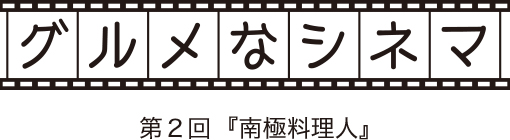 グルメなシネマ

第２回『南極料理人』